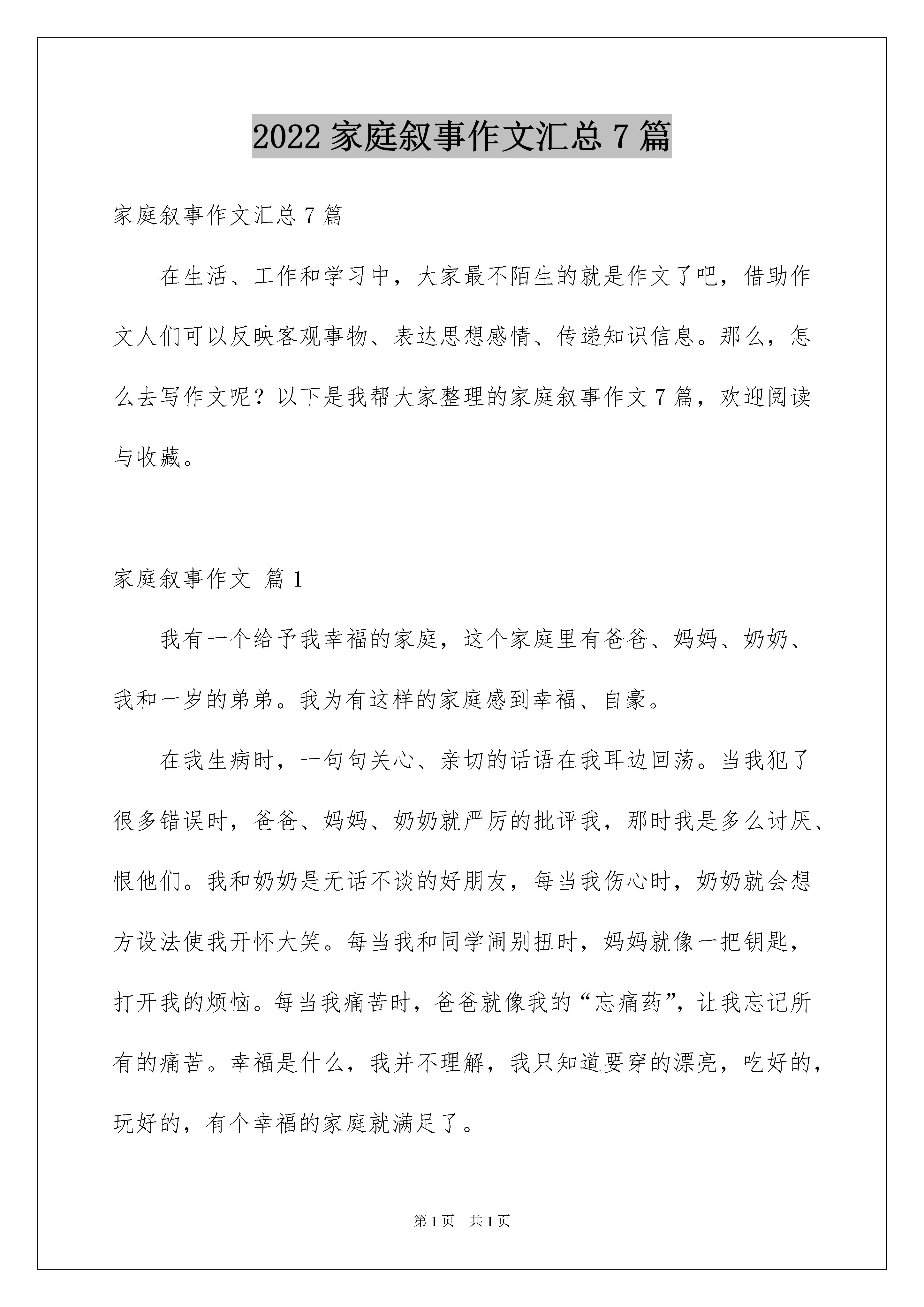 2022 家庭叙事作文汇总 7 篇

家庭叙事作文汇总 7 篇

在生活、工作和学习中，大家最不陌生的就是作文了吧，借助作文人们可以反映客观事物、表达思想感情、传递知识信息。那么，怎么去写作文呢？以下是我帮大家整理的家庭叙事作文 7 篇，欢迎阅读与收藏。

家庭叙事作文 篇 1

我有一个给予我幸福的家庭，这个家庭里有爸爸、妈妈、奶奶、我和一岁的弟弟。我为有这样的家庭感到幸福、自豪。

在我生病时，一句句关心、亲切的话语在我耳边回荡。当我犯了很多错误时，爸爸、妈妈、奶奶就严厉的批评我，那时我是多么讨厌、恨他们。我和奶奶是无话不谈的好朋友，每当我伤心时，奶奶就会想方设法使我开怀大笑。每当我和同学闹别扭时，妈妈就像一把钥匙，打开我的烦恼。每当我痛苦时，爸爸就像我的“忘痛药”，让我忘记所有的痛苦。幸福是什么，我并不理解，我只知道要穿的漂亮，吃好的，玩好的，有个幸福的家庭就满足了。

第 1 页 共 1 页